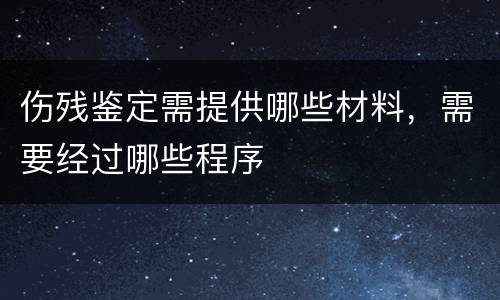 伤残鉴定需提供哪些材料，需要经过哪些程序